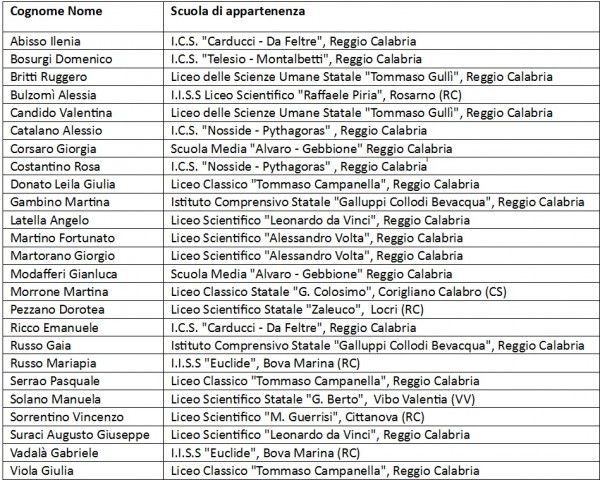 | Cognome Nome | Scuola di appartenenza |
|---|---|
| Abisso Ilenia | I.C.S. "Carducci - Da Feltre", Reggio Calabria |
| Bosurgi Domenico | I.C.S. "Telesio - Montalbetti", Reggio Calabria |
| Britti Ruggero | Liceo delle Scienze Umane Statale "Tommaso Gullì", Reggio Calabria |
| Bulzomì Alessia | I.I.S.S Liceo Scientifico "Raffaele Piria", Rosarno (RC) |
| Candido Valentina | Liceo delle Scienze Umane Statale "Tommaso Gullì", Reggio Calabria |
| Catalano Alessio | I.C.S. "Nosside - Pythagoras" , Reggio Calabria |
| Corsaro Giorgia | Scuola Media "Alvaro - Gebbione" Reggio Calabria |
| Costantino Rosa | I.C.S. "Nosside - Pythagoras" , Reggio Calabria |
| Donato Leila Giulia | Liceo Classico "Tommaso Campanella", Reggio Calabria |
| Gambino Martina | Istituto Comprensivo Statale "Galluppi Collodi Bevacqua", Reggio Calabria |
| Latella Angelo | Liceo Scientifico "Leonardo da Vinci", Reggio Calabria |
| Martino Fortunato | Liceo Scientifico "Alessandro Volta", Reggio Calabria |
| Martorano Giorgio | Liceo Scientifico "Alessandro Volta", Reggio Calabria |
| Modafferi Gianluca | Scuola Media "Alvaro - Gebbione" Reggio Calabria |
| Morrone Martina | Liceo Classico Statale "G. Colosimo", Corigliano Calabro (CS) |
| Pezzano Dorotea | Liceo Scientifico Statale "Zaleuco", Locri (RC) |
| Ricco Emanuele | I.C.S. "Carducci - Da Feltre", Reggio Calabria |
| Russo Gaia | Istituto Comprensivo Statale "Galluppi Collodi Bevacqua", Reggio Calabria |
| Russo Mariapia | I.I.S.S "Euclide", Bova Marina (RC) |
| Serrao Pasquale | Liceo Classico "Tommaso Campanella", Reggio Calabria |
| Solano Manuela | Liceo Scientifico Statale "G. Berto", Vibo Valentia (VV) |
| Sorrentino Vincenzo | Liceo Scientifico "M. Guerrisi", Cittanova (RC) |
| Suraci Augusto Giuseppe | Liceo Scientifico "Leonardo da Vinci", Reggio Calabria |
| Vadalà Gabriele | I.I.S.S "Euclide", Bova Marina (RC) |
| Viola Giulia | Liceo Classico "Tommaso Campanella", Reggio Calabria |